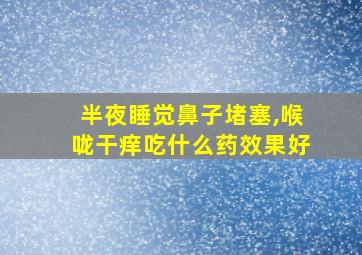 半夜睡觉鼻子堵塞,喉咙干痒吃什么药效果好